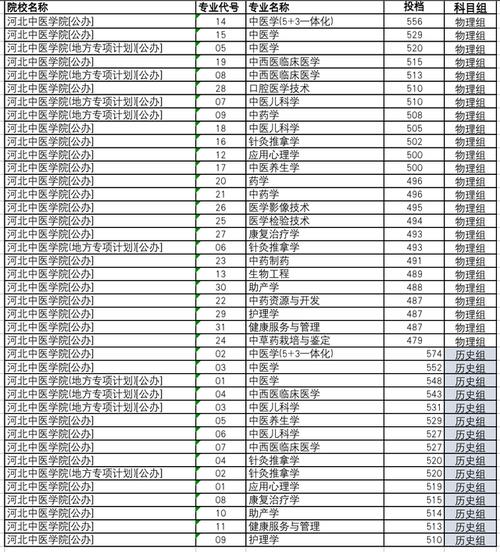 | 院校名称 | 专业代号 | 专业名称 | 投档 | 科目组 |
|---|---|---|---|---|
| 河北中医学院[公办] | 14 | 中医学(5+3一体化) | 556 | 物理组 |
| 河北中医学院[公办] | 15 | 中医学 | 529 | 物理组 |
| 河北中医学院(地方专项计划)[公办] | 05 | 中医学 | 520 | 物理组 |
| 河北中医学院[公办] | 19 | 中西医临床医学 | 515 | 物理组 |
| 河北中医学院(地方专项计划)[公办] | 08 | 中西医临床医学 | 513 | 物理组 |
| 河北中医学院[公办] | 28 | 口腔医学技术 | 510 | 物理组 |
| 河北中医学院(地方专项计划)[公办] | 07 | 中医儿科学 | 510 | 物理组 |
| 河北中医学院(地方专项计划)[公办] | 09 | 中药学 | 508 | 物理组 |
| 河北中医学院[公办] | 18 | 中医儿科学 | 505 | 物理组 |
| 河北中医学院[公办] | 16 | 针灸推拿学 | 502 | 物理组 |
| 河北中医学院[公办] | 12 | 应用心理学 | 500 | 物理组 |
| 河北中医学院[公办] | 17 | 中医养生学 | 500 | 物理组 |
| 河北中医学院[公办] | 20 | 药学 | 496 | 物理组 |
| 河北中医学院[公办] | 21 | 中药学 | 496 | 物理组 |
| 河北中医学院[公办] | 26 | 医学影像技术 | 495 | 物理组 |
| 河北中医学院[公办] | 25 | 医学检验技术 | 494 | 物理组 |
| 河北中医学院[公办] | 27 | 康复治疗学 | 493 | 物理组 |
| 河北中医学院(地方专项计划)[公办] | 06 | 针灸推拿学 | 493 | 物理组 |
| 河北中医学院[公办] | 23 | 中药制药 | 491 | 物理组 |
| 河北中医学院[公办] | 13 | 生物工程 | 489 | 物理组 |
| 河北中医学院[公办] | 30 | 助产学 | 488 | 物理组 |
| 河北中医学院[公办] | 22 | 中药资源与开发 | 487 | 物理组 |
| 河北中医学院[公办] | 29 | 护理学 | 487 | 物理组 |
| 河北中医学院[公办] | 31 | 健康服务与管理 | 487 | 物理组 |
| 河北中医学院[公办] | 24 | 中草药栽培与鉴定 | 479 | 物理组 |
| 河北中医学院[公办] | 02 | 中医学(5+3一体化) | 574 | 历史组 |
| 河北中医学院[公办] | 03 | 中医学 | 552 | 历史组 |
| 河北中医学院(地方专项计划)[公办] | 01 | 中医学 | 548 | 历史组 |
| 河北中医学院(地方专项计划)[公办] | 04 | 中西医临床医学 | 543 | 历史组 |
| 河北中医学院(地方专项计划)[公办] | 03 | 中医儿科学 | 531 | 历史组 |
| 河北中医学院[公办] | 05 | 中医养生学 | 529 | 历史组 |
| 河北中医学院[公办] | 06 | 中医儿科学 | 527 | 历史组 |
| 河北中医学院[公办] | 07 | 中西医临床医学 | 527 | 历史组 |
| 河北中医学院[公办] | 04 | 针灸推拿学 | 520 | 历史组 |
| 河北中医学院(地方专项计划)[公办] | 02 | 针灸推拿学 | 520 | 历史组 |
| 河北中医学院[公办] | 01 | 应用心理学 | 519 | 历史组 |
| 河北中医学院[公办] | 08 | 康复治疗学 | 515 | 历史组 |
| 河北中医学院[公办] | 10 | 助产学 | 514 | 历史组 |
| 河北中医学院[公办] | 11 | 健康服务与管理 | 513 | 历史组 |
| 河北中医学院[公办] | 09 | 护理学 | 510 | 历史组 |